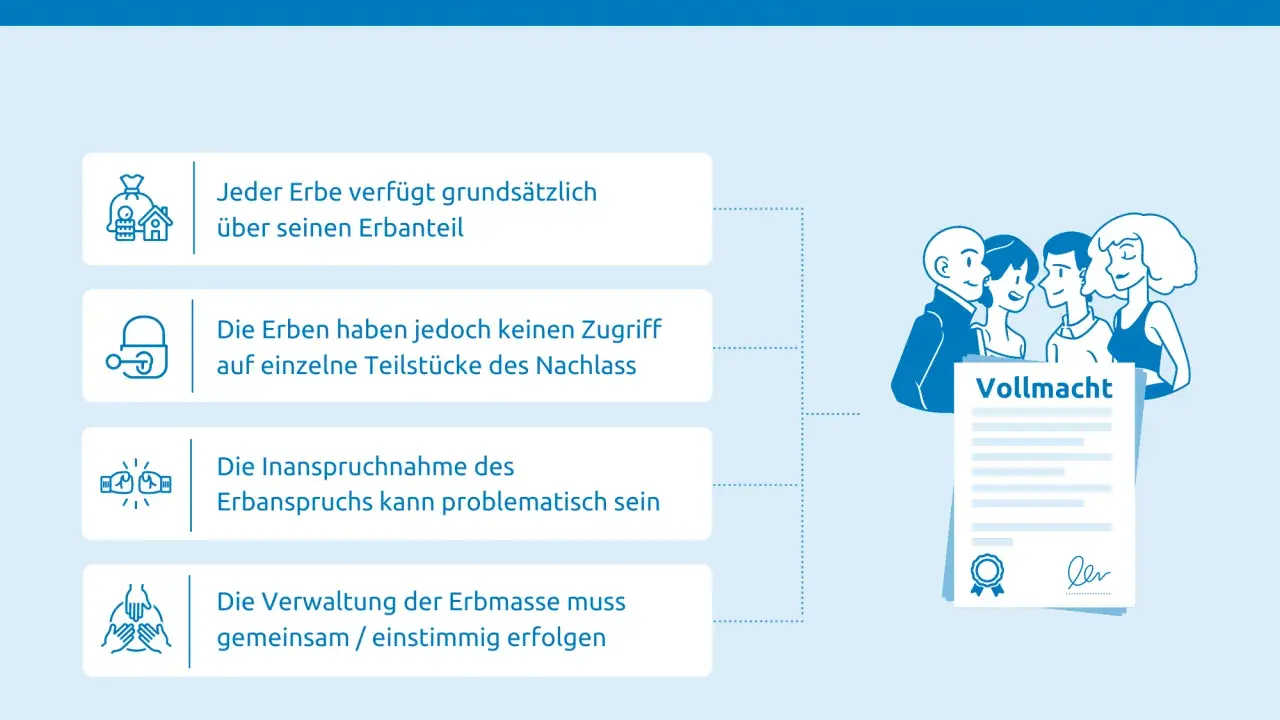 Jeder Erbe verfügt grundsätzlich über seinen Erbanteil

Die Erben haben jedoch keinen Zugriff auf einzelne Teilstücke des Nachlass

Die Inanspruchnahme des Erbanspruchs kann problematisch sein

Die Verwaltung der Erbmasse muss gemeinsam / einstimmig erfolgen

Vollmacht